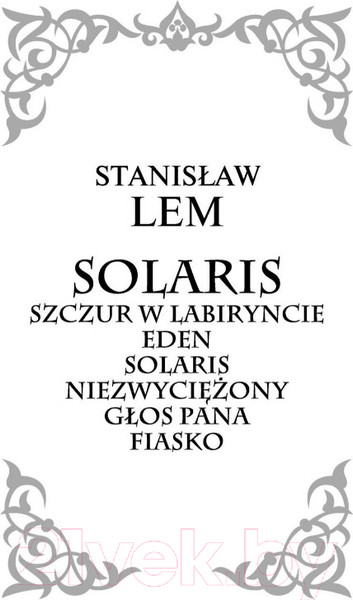 STANISŁAW
LEM

SOLARIS
SZCZUR W LABIRYNCIE
EDEN
SOLARIS
NIEZWYCIĘŻONY
GŁOS PANA
FIASKO

21vek.by